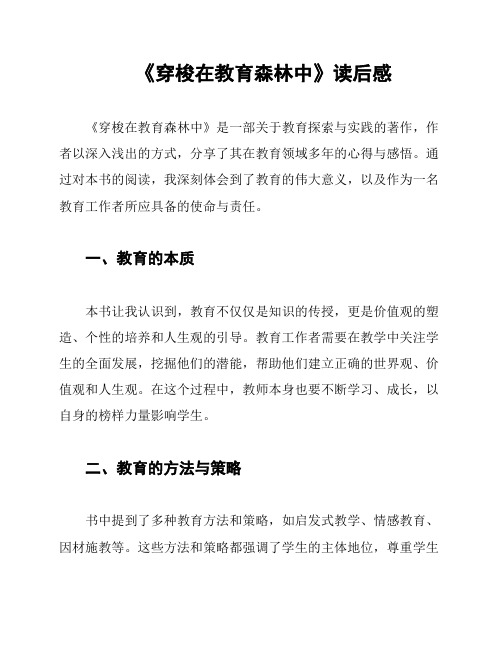 《穿梭在教育森林中》读后感

《穿梭在教育森林中》是一部关于教育探索与实践的著作，作者以深入浅出的方式，分享了其在教育领域多年的心得与感悟。通过对本书的阅读，我深刻体会到了教育的伟大意义，以及作为一名教育工作者所应具备的使命与责任。

一、教育的本质

本书让我认识到，教育不仅仅是知识的传授，更是价值观的塑造、个性的培养和人生观的引导。教育工作者需要在教学中关注学生的全面发展，挖掘他们的潜能，帮助他们建立正确的世界观、价值观和人生观。在这个过程中，教师本身也要不断学习、成长，以自身的榜样力量影响学生。

二、教育的方法与策略

书中提到了多种教育方法和策略，如启发式教学、情感教育、因材施教等。这些方法和策略都强调了学生的主体地位，尊重学生